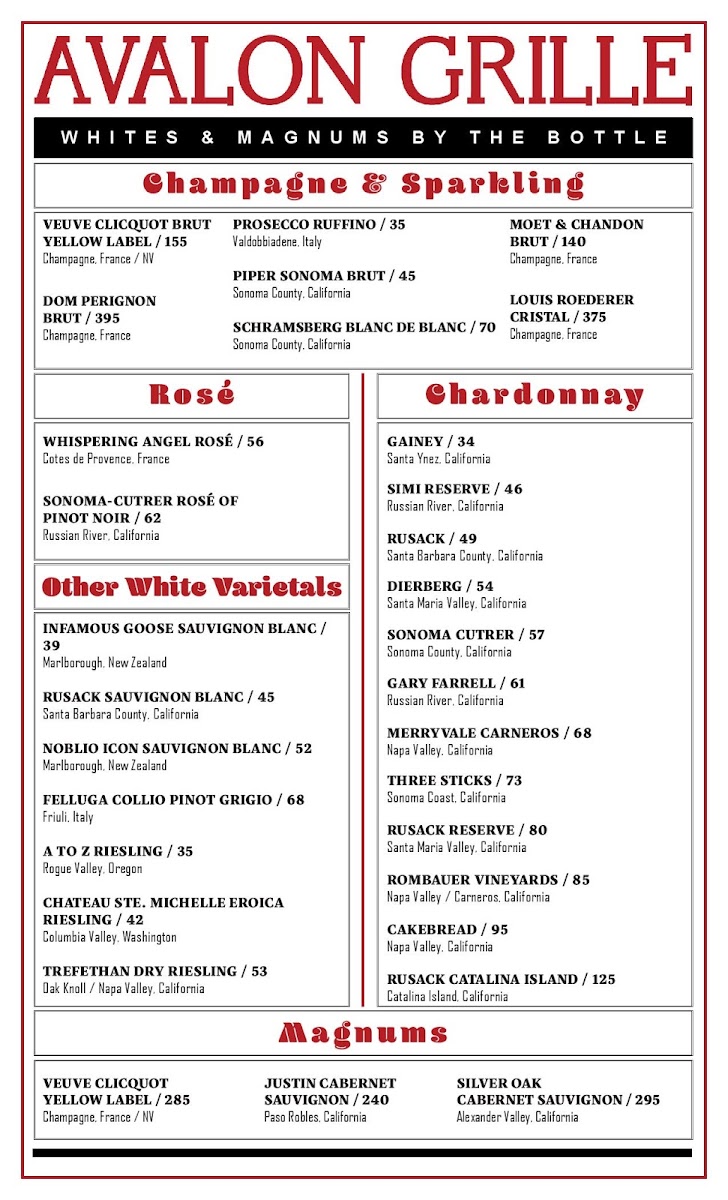 AVALON GRILLE

WHITES & MAGNUMS BY THE BOTTLE

Champagne & Sparkling

VEUVE CLICQUOT BRUT YELLOW LABEL / 155
Champagne, France / NV

DOM PERIGNON BRUT / 395
Champagne, France

PROSECCO RUFFINO / 35
Valdobbiadene, Italy

PIPER SONOMA BRUT / 45
Sonoma County, California

SCHRAMSBERG BLANC DE BLANC / 70
Sonoma County, California

MOET & CHANDON BRUT / 140
Champagne, France

LOUIS ROEDERER CRISTAL / 375
Champagne, France

Rosé

WHISPERING ANGEL ROSÉ / 56
Cotes de Provence, France

SONOMA-CUTRER ROSÉ OF PINOT NOIR / 62
Russian River, California

Other White Varietals

INFAMOUS GOOSE SAUVIGNON BLANC / 39
Marlborough, New Zealand

RUSACK SAUVIGNON BLANC / 45
Santa Barbara County, California

NOBLIO ICON SAUVIGNON BLANC / 52
Marlborough, New Zealand

FELLUGA COLLIO PINOT GRIGIO / 68
Friuli, Italy

A TO Z RIESLING / 35
Rogue Valley, Oregon

CHATEAU STE. MICHELLE EROICA RIESLING / 42
Columbia Valley, Washington

TREFETHAN DRY RIESLING / 53
Oak Knoll / Napa Valley, California

Chardonnay

GAINEY / 34
Santa Ynez, California

SIMI RESERVE / 46
Russian River, California

RUSACK / 49
Santa Barbara County, California

DIERBERG / 54
Santa Maria Valley, California

SONOMA CUTRER / 57
Sonoma County, California

GARY FARRELL / 61
Russian River, California

MERRYVALE CARNEROS / 68
Napa Valley, California

THREE STICKS / 73
Sonoma Coast, California

RUSACK RESERVE / 80
Santa Maria Valley, California

ROMBAUER VINEYARDS / 85
Napa Valley / Carneros, California

CAKEBREAD / 95
Napa Valley, California

RUSACK CATALINA ISLAND / 125
Catalina Island, California

Magnums

VEUVE CLICQUOT YELLOW LABEL / 285
Champagne, France / NV

JUSTIN CABERNET SAUVIGNON / 240
Paso Robles, California

SILVER OAK CABERNET SAUVIGNON / 295
Alexander Valley, California